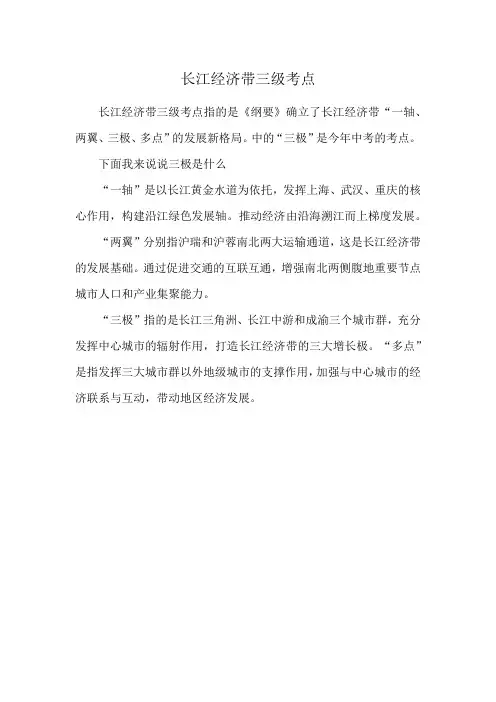 长江经济带三级考点

长江经济带三级考点指的是《纲要》确立了长江经济带“一轴、两翼、三极、多点”的发展新格局。中的“三极”是今年中考的考点。

下面我来说说三极是什么

“一轴”是以长江黄金水道为依托，发挥上海、武汉、重庆的核心作用，构建沿江绿色发展轴。推动经济由沿海溯江而上梯度发展。

“两翼”分别指沪瑞和沪蓉南北两大运输通道，这是长江经济带的发展基础。通过促进交通的互联互通，增强南北两侧腹地重要节点城市人口和产业集聚能力。

“三极”指的是长江三角洲、长江中游和成渝三个城市群，充分发挥中心城市的辐射作用，打造长江经济带的三大增长极。“多点”是指发挥三大城市群以外地级城市的支撑作用，加强与中心城市的经济联系与互动，带动地区经济发展。